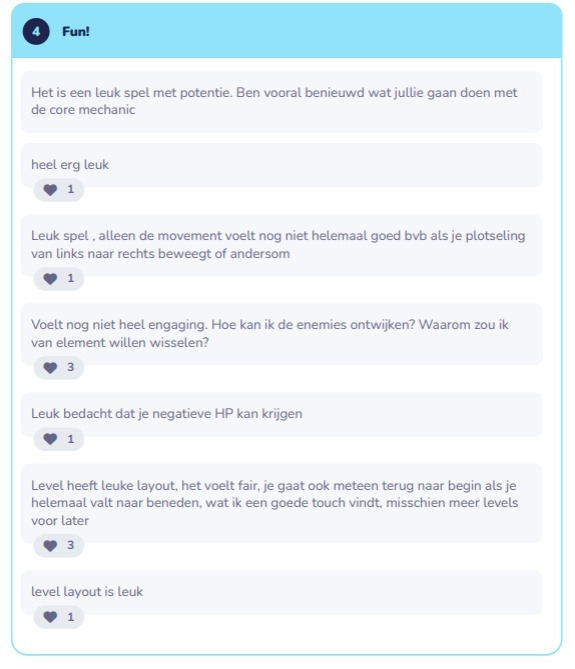 4 Fun!

Het is een leuk spel met potentie. Ben vooral benieuwd wat jullie gaan doen met de core mechanic

heel erg leuk

1

Leuk spel , alleen de movement voelt nog niet helemaal goed bvb als je plotseling van links naar rechts beweegt of andersom

1

Voelt nog niet heel engaging. Hoe kan ik de enemies ontwijken? Waarom zou ik van element willen wisselen?

3

Leuk bedacht dat je negatieve HP kan krijgen

1

Level heeft leuke layout, het voelt fair, je gaat ook meteen terug naar begin als je helemaal valt naar beneden, wat ik een goede touch vindt, misschien meer levels voor later

3

level layout is leuk

1